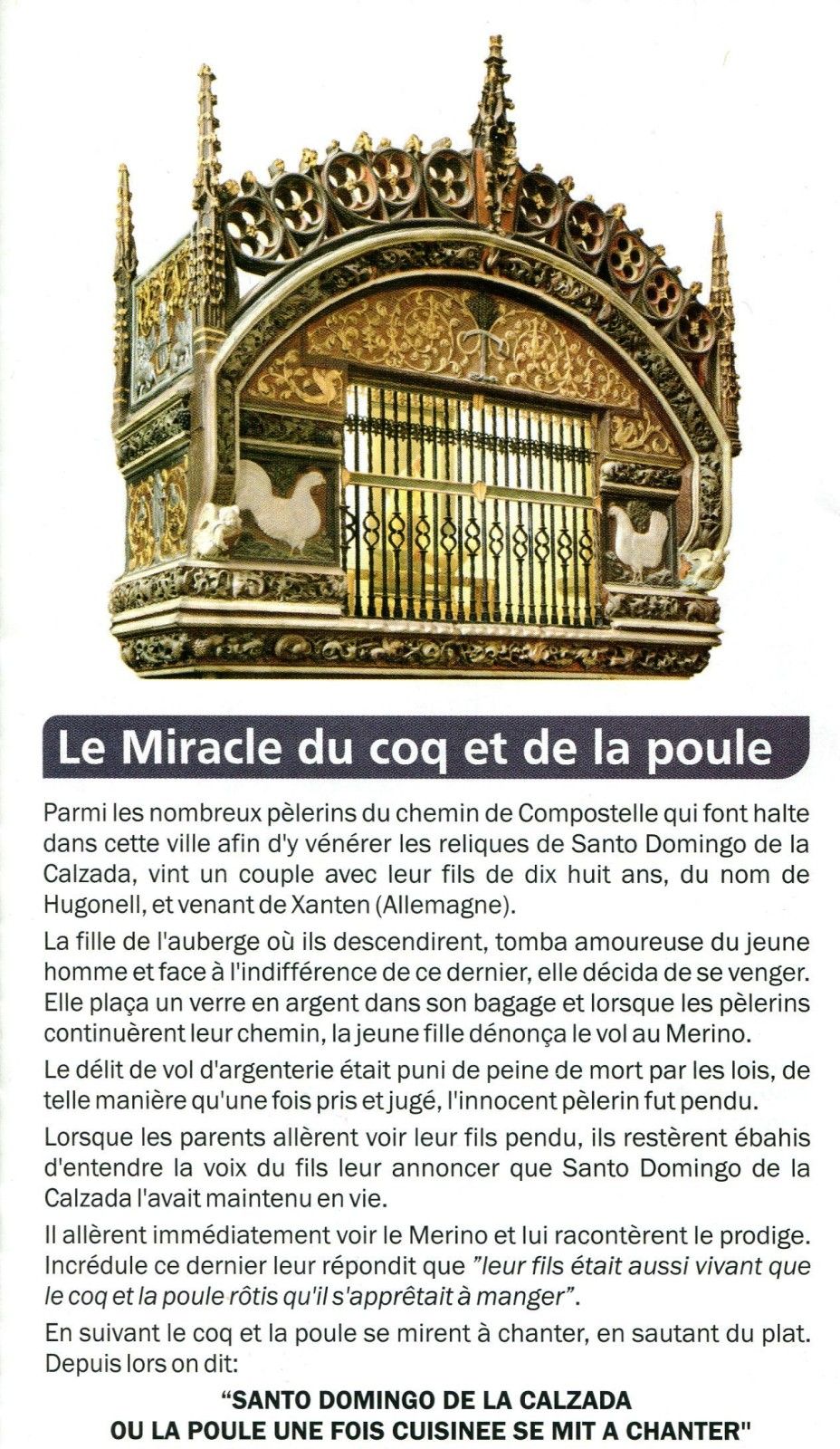 Le Miracle du coq et de la poule

Parmi les nombreux pèlerins du chemin de Compostelle qui font halte dans cette ville afin d'y vénérer les reliques de Santo Domingo de la Calzada, vint un couple avec leur fils de dix huit ans, du nom de Hugonell, et venant de Xanten (Allemagne).

La fille de l'auberge où ils descendirent, tomba amoureuse du jeune homme et face à l'indifférence de ce dernier, elle décida de se venger. Elle plaça un verre en argent dans son bagage et lorsque les pèlerins continuèrent leur chemin, la jeune fille dénonça le vol au Merino.

Le délit de vol d'argenterie était puni de peine de mort par les lois, de telle manière qu'une fois pris et jugé, l'innocent pèlerin fut pendu.

Lorsque les parents allèrent voir leur fils pendu, ils restèrent ébahis d'entendre la voix du fils leur annoncer que Santo Domingo de la Calzada l'avait maintenu en vie.

Il allèrent immédiatement voir le Merino et lui racontèrent le prodige. Incrédule ce dernier leur répondit que "leur fils était aussi vivant que le coq et la poule rôtis qu'il s'apprêtait à manger".

En suivant le coq et la poule se mirent à chanter, en sautant du plat. Depuis lors on dit:

"SANTO DOMINGO DE LA CALZADA
OU LA POULE UNE FOIS CUISINEE SE MIT A CHANTER"